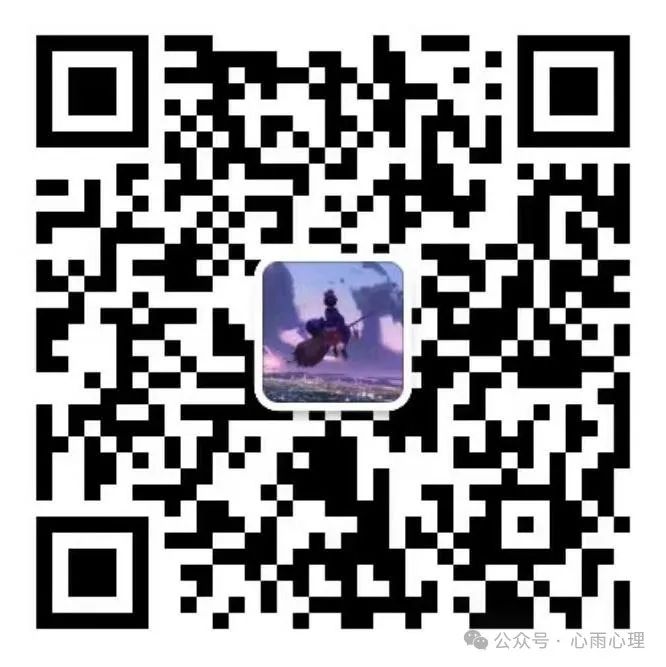 公众号 · 心雨心理